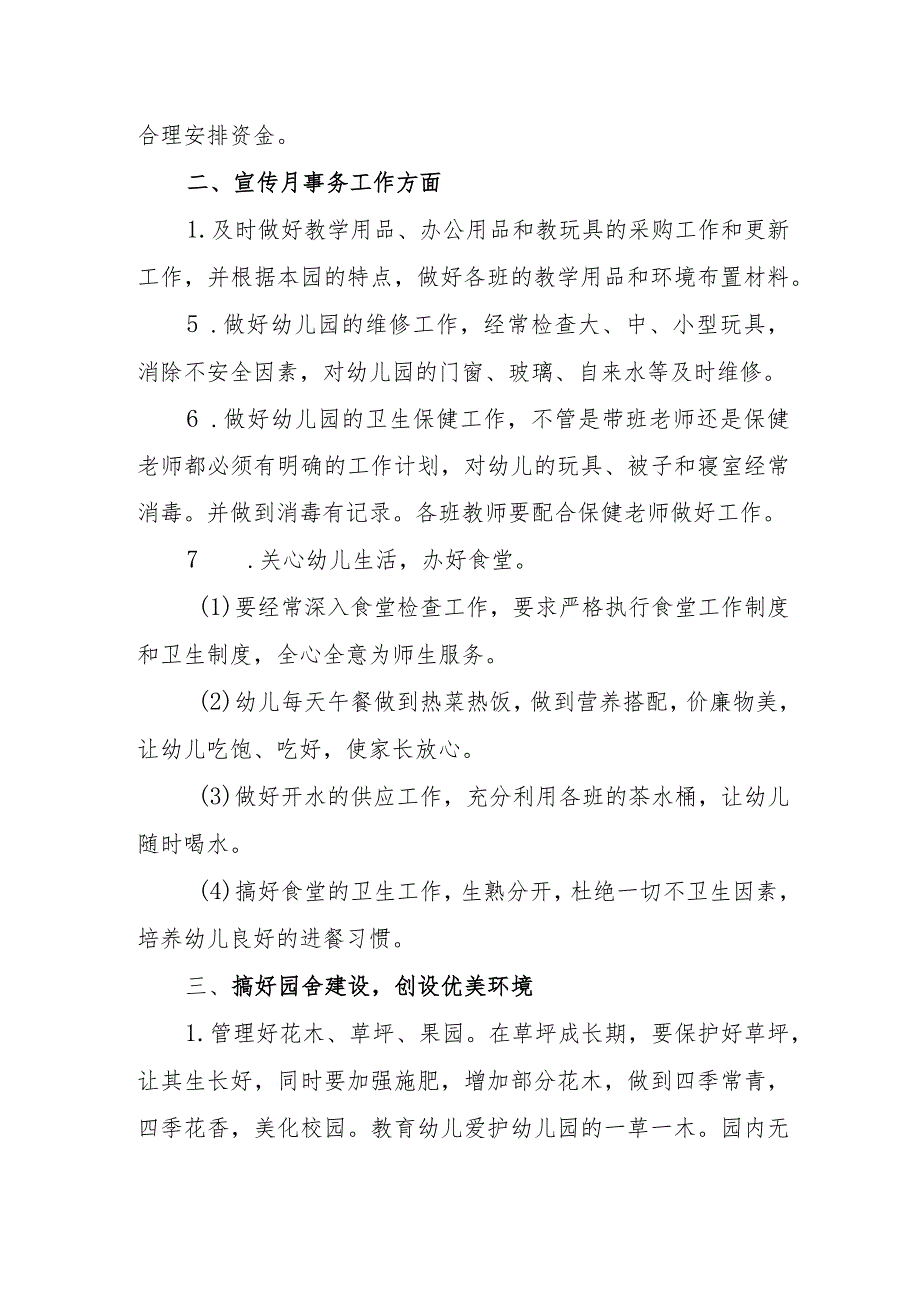 合理安排资金。

二、宣传月事务工作方面

1.及时做好教学用品、办公用品和教玩具的采购工作和更新工作，并根据本园的特点，做好各班的教学用品和环境布置材料。

5.做好幼儿园的维修工作，经常检查大、中、小型玩具，消除不安全因素，对幼儿园的门窗、玻璃、自来水等及时维修。

6.做好幼儿园的卫生保健工作，不管是带班老师还是保健老师都必须有明确的工作计划，对幼儿的玩具、被子和寝室经常消毒。并做到消毒有记录。各班教师要配合保健老师做好工作。

7　.关心幼儿生活，办好食堂。

(1)要经常深入食堂检查工作，要求严格执行食堂工作制度和卫生制度，全心全意为师生服务。

(2)幼儿每天午餐做到热菜热饭，做到营养搭配，价廉物美，让幼儿吃饱、吃好，使家长放心。

(3)做好开水的供应工作，充分利用各班的茶水桶，让幼儿随时喝水。

(4)搞好食堂的卫生工作，生熟分开，杜绝一切不卫生因素，培养幼儿良好的进餐习惯。

三、搞好园舍建设，创设优美环境

1.管理好花木、草坪、果园。在草坪成长期，要保护好草坪，让其生长好，同时要加强施肥，增加部分花木，做到四季常青，四季花香，美化校园。教育幼儿爱护幼儿园的一草一木。园内无